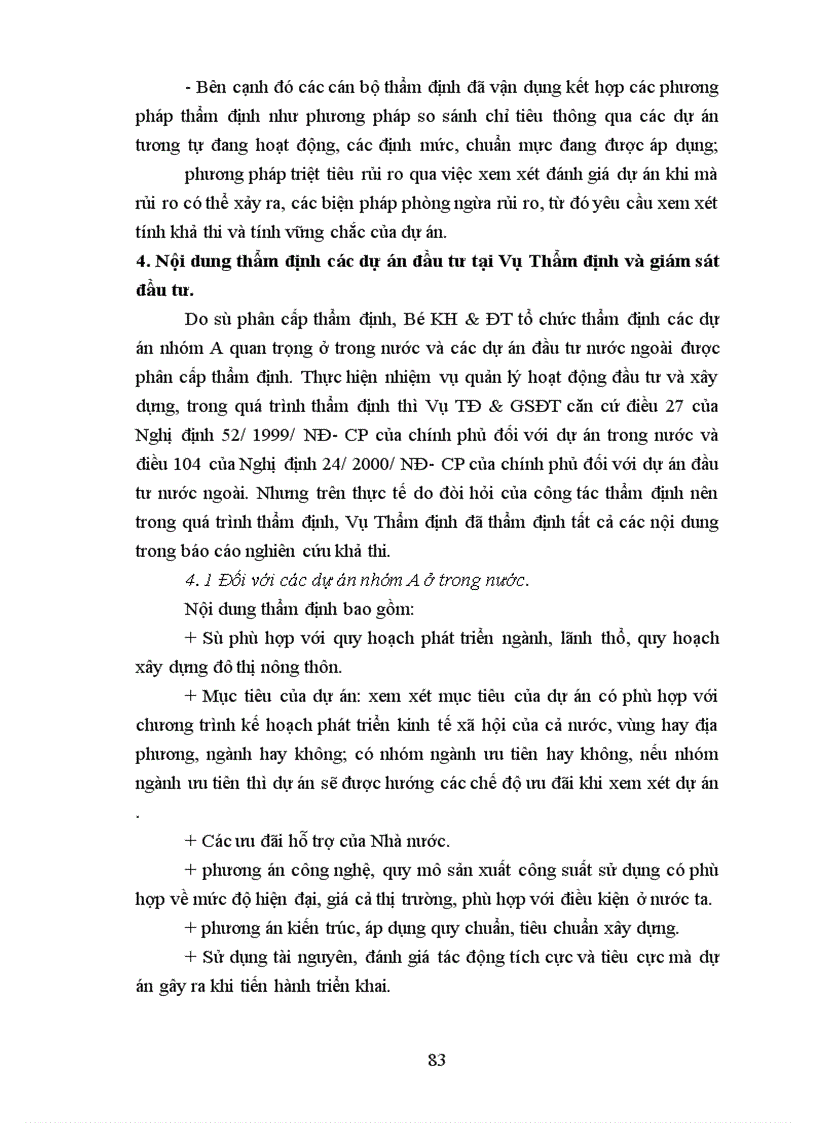 - Bên cạnh đó các cán bộ thẩm định đã vận dụng kết hợp các phương pháp thẩm định như phương pháp so sánh chỉ tiêu thông qua các dự án tương tự đang hoạt động, các định mức, chuẩn mực đang được áp dụng;

phương pháp triệt tiêu rủi ro qua việc xem xét đánh giá dự án khi mà rủi ro có thể xảy ra, các biện pháp phòng ngừa rủi ro, từ đó yêu cầu xem xét tính khả thi và tính vững chắc của dự án.

4. Nội dung thẩm định các dự án đầu tư tại Vụ Thẩm định và giám sát đầu tư.

Do sù phân cấp thẩm định, Bé KH & ĐT tổ chức thẩm định các dự án nhóm A quan trọng ở trong nước và các dự án đầu tư nước ngoài được phân cấp thẩm định. Thực hiện nhiệm vụ quản lý hoạt động đầu tư và xây dựng, trong quá trình thẩm định thì Vụ TĐ & GSĐT căn cứ điều 27 của Nghị định 52/ 1999/ NĐ- CP của chính phủ đối với dự án trong nước và điều 104 của Nghị định 24/ 2000/ NĐ- CP của chính phủ đối với dự án đầu tư nước ngoài. Nhưng trên thực tế do đòi hỏi của công tác thẩm định nên trong quá trình thẩm định, Vụ Thẩm định đã thẩm định tất cả các nội dung trong báo cáo nghiên cứu khả thi.

4. 1 Đối với các dự án nhóm A ở trong nước.

Nội dung thẩm định bao gồm:

+ Sù phù hợp với quy hoạch phát triển ngành, lãnh thổ, quy hoạch xây dựng đô thị nông thôn.

+ Mục tiêu của dự án: xem xét mục tiêu của dự án có phù hợp với chương trình kế hoạch phát triển kinh tế xã hội của cả nước, vùng hay địa phương, ngành hay không; có nhóm ngành ưu tiên hay không, nếu nhóm ngành ưu tiên thì dự án sẽ được hướng các chế độ ưu đãi khi xem xét dự án .

+ Các ưu đãi hỗ trợ của Nhà nước.

+ phương án công nghệ, quy mô sản xuất công suất sử dụng có phù hợp về mức độ hiện đại, giá cả thị trường, phù hợp với điều kiện ở nước ta.

+ phương án kiến trúc, áp dụng quy chuẩn, tiêu chuẩn xây dựng.

+ Sử dụng tài nguyên, đánh giá tác động tích cực và tiêu cực mà dự án gây ra khi tiến hành triển khai.

83